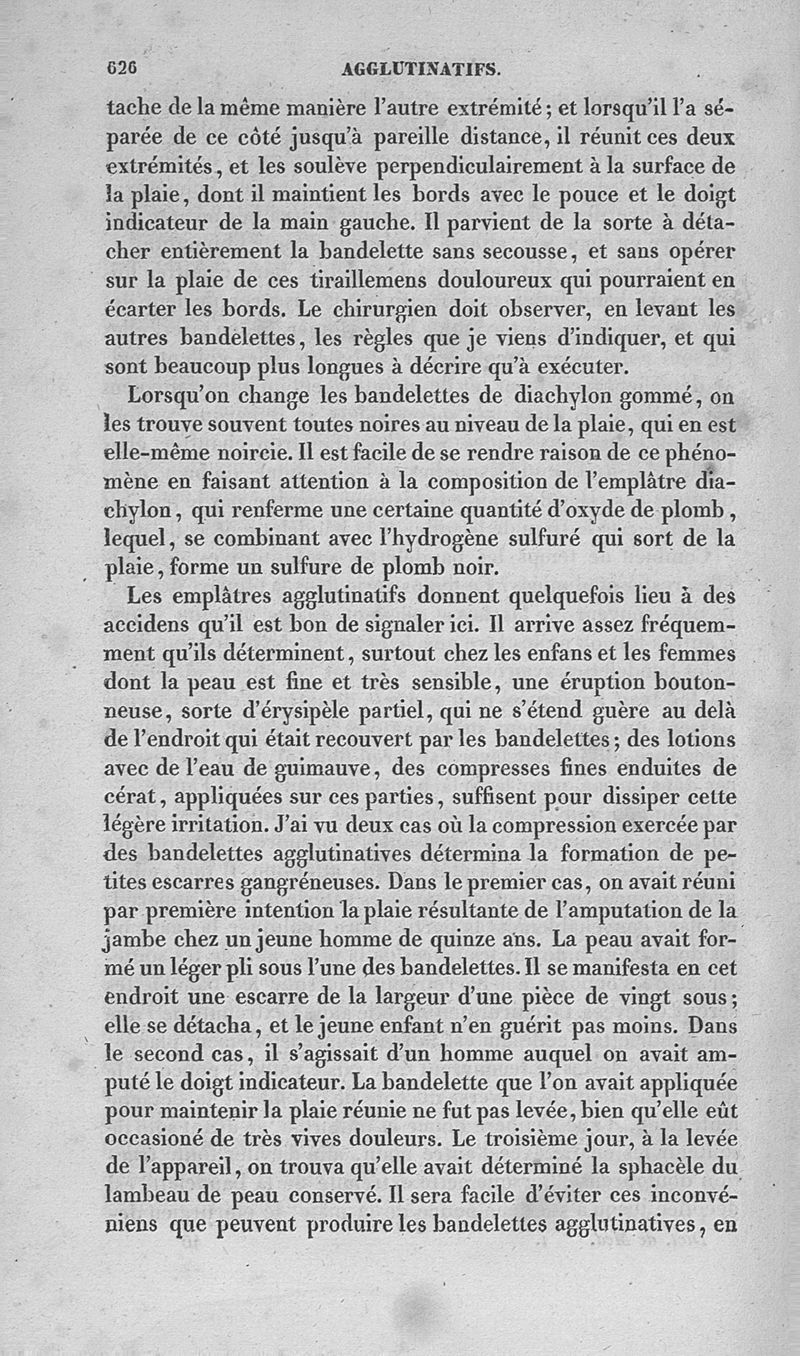 626 AGGLUTINATIFS.

tache de la même manière l'autre extrémité; et lorsqu'il l'a séparée de ce côté jusqu'à pareille distance, il réunit ces deux extrémités, et les soulève perpendiculairement à la surface de la plaie, dont il maintient les bords avec le pouce et le doigt indicateur de la main gauche. Il parvient de la sorte à détacher entièrement la bandelette sans secousse, et sans opérer sur la plaie de ces tiraillemens douloureux qui pourraient en écarter les bords. Le chirurgien doit observer, en levant les autres bandelettes, les règles que je viens d'indiquer, et qui sont beaucoup plus longues à décrire qu'à exécuter.

Lorsqu'on change les bandelettes de diachylon gommé, on les trouve souvent toutes noires au niveau de la plaie, qui en est elle-même noircie. Il est facile de se rendre raison de ce phénomène en faisant attention à la composition de l'emplâtre diachylon, qui renferme une certaine quantité d'oxyde de plomb, lequel, se combinant avec l'hydrogène sulfuré qui sort de la plaie, forme un sulfure de plomb noir.

Les emplâtres agglutinatifs donnent quelquefois lieu à des accidens qu'il est bon de signaler ici. Il arrive assez fréquemment qu'ils déterminent, surtout chez les enfans et les femmes dont la peau est fine et très sensible, une éruption boutonneuse, sorte d'érysipèle partiel, qui ne s'étend guère au delà de l'endroit qui était recouvert par les bandelettes; des lotions avec de l'eau de guimauve, des compresses fines enduites de cérat, appliquées sur ces parties, suffisent pour dissiper cette légère irritation. J'ai vu deux cas où la compression exercée par des bandelettes agglutinatives détermina la formation de petites escarres gangréneuses. Dans le premier cas, on avait réuni par première intention la plaie résultante de l'amputation de la jambe chez un jeune homme de quinze ans. La peau avait formé un léger pli sous l'une des bandelettes. Il se manifesta en cet endroit une escarre de la largeur d'une pièce de vingt sous; elle se détacha, et le jeune enfant n'en guérit pas moins. Dans le second cas, il s'agissait d'un homme auquel on avait amputé le doigt indicateur. La bandelette que l'on avait appliquée pour maintenir la plaie réunie ne fut pas levée, bien qu'elle eût occasioné de très vives douleurs. Le troisième jour, à la levée de l'appareil, on trouva qu'elle avait déterminé la sphacèle du lambeau de peau conservé. Il sera facile d'éviter ces inconvéniens que peuvent produire les bandelettes agglutinatives, en